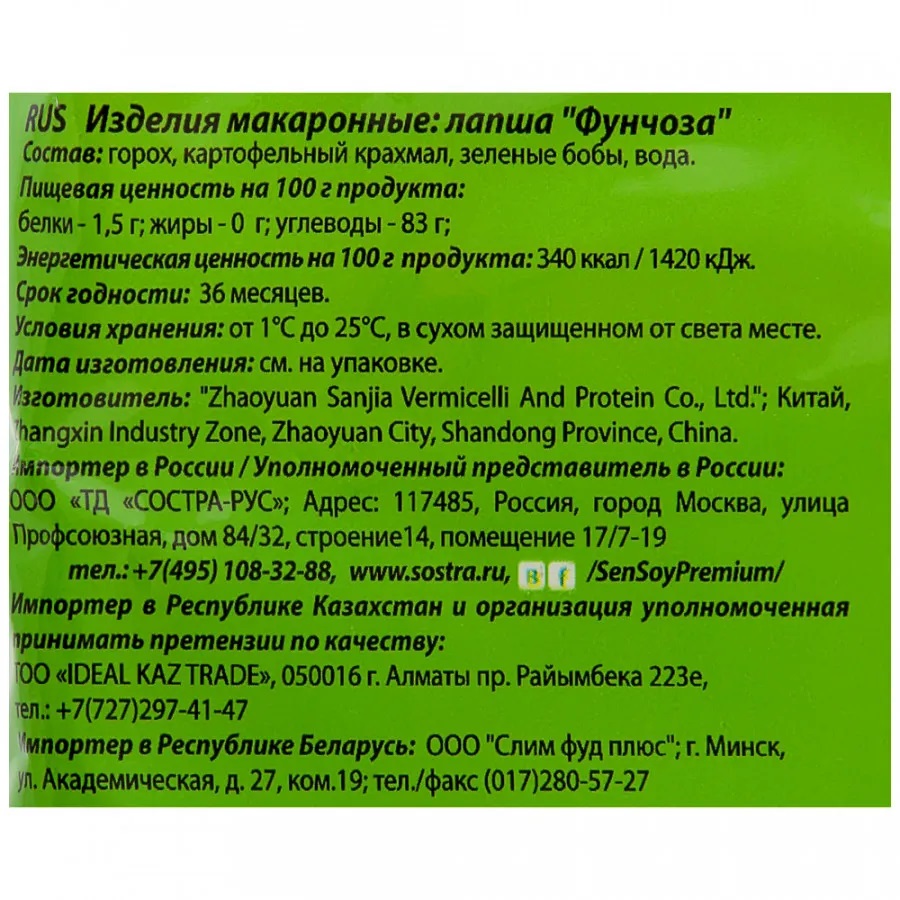 RUS Изделия макаронные: лапша "Фунчоза"
Состав: горох, картофельный крахмал, зеленые бобы, вода.
Пищевая ценность на 100 г продукта:
белки - 1,5 г; жиры - 0 г; углеводы - 83 г;
Энергетическая ценность на 100 г продукта: 340 ккал / 1420 кДж.
Срок годности: 36 месяцев.
Условия хранения: от 1°C до 25°C, в сухом защищенном от света месте.
Дата изготовления: см. на упаковке.
Изготовитель: "Zhaoyuan Sanjia Vermicelli And Protein Co., Ltd."; Китай, Zhangxin Industry Zone, Zhaoyuan City, Shandong Province, China.
Импортер в России / Уполномоченный представитель в России:
ООО «ТД «СОСТРА-РУС»; Адрес: 117485, Россия, город Москва, улица Профсоюзная, дом 84/32, строение14, помещение 17/7-19
тел.: +7(495) 108-32-88, www.sostra.ru, В f /SenSoyPremium/
Импортер в Республике Казахстан и организация уполномоченная принимать претензии по качеству:
ТОО «IDEAL KAZ TRADE», 050016 г. Алматы пр. Райымбека 223е,
тел.: +7(727)297-41-47
Импортер в Республике Беларусь: ООО "Слим фуд плюс"; г. Минск, ул. Академическая, д. 27, ком.19; тел./факс (017)280-57-27